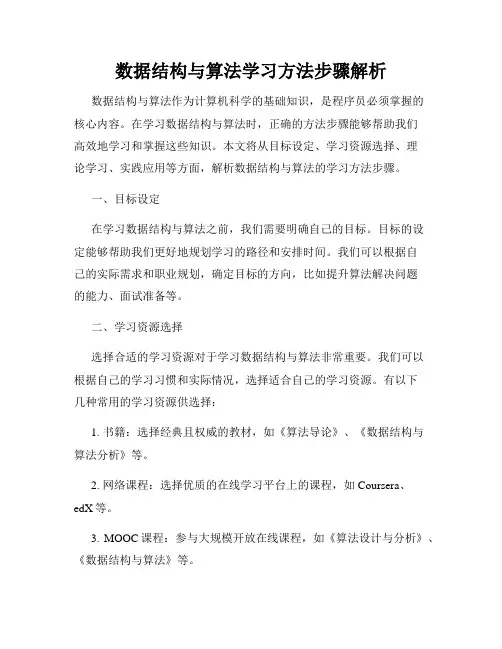 数据结构与算法学习方法步骤解析

数据结构与算法作为计算机科学的基础知识，是程序员必须掌握的核心内容。在学习数据结构与算法时，正确的方法步骤能够帮助我们高效地学习和掌握这些知识。本文将从目标设定、学习资源选择、理论学习、实践应用等方面，解析数据结构与算法的学习方法步骤。

一、目标设定

在学习数据结构与算法之前，我们需要明确自己的目标。目标的设定能够帮助我们更好地规划学习的路径和安排时间。我们可以根据自己的实际需求和职业规划，确定目标的方向，比如提升算法解决问题的能力、面试准备等。

二、学习资源选择

选择合适的学习资源对于学习数据结构与算法非常重要。我们可以根据自己的学习习惯和实际情况，选择适合自己的学习资源。有以下几种常用的学习资源供选择：

1. 书籍：选择经典且权威的教材，如《算法导论》、《数据结构与算法分析》等。

2. 网络课程：选择优质的在线学习平台上的课程，如 Coursera、edX 等。

3. MOOC 课程：参与大规模开放在线课程，如《算法设计与分析》、《数据结构与算法》等。